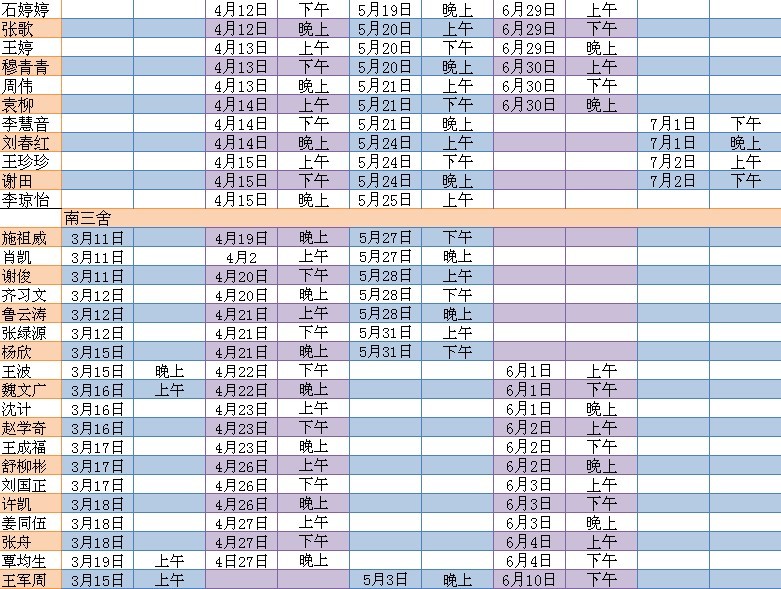 | | | | | | | | | | | |
|---|---|---|---|---|---|---|---|---|---|---|
| 石婷婷 | | | 4月12日 | 下午 | 5月19日 | 晚上 | 6月29日 | 上午 | | |
| 张歌 | | | 4月12日 | 晚上 | 5月20日 | 上午 | 6月29日 | 下午 | | |
| 王婷 | | | 4月13日 | 上午 | 5月20日 | 下午 | 6月29日 | 晚上 | | |
| 穆青青 | | | 4月13日 | 下午 | 5月20日 | 晚上 | 6月30日 | 上午 | | |
| 周伟 | | | 4月13日 | 晚上 | 5月21日 | 上午 | 6月30日 | 下午 | | |
| 袁柳 | | | 4月14日 | 上午 | 5月21日 | 下午 | 6月30日 | 晚上 | | |
| 李慧音 | | | 4月14日 | 下午 | 5月21日 | 晚上 | | | 7月1日 | 下午 |
| 刘春红 | | | 4月14日 | 晚上 | 5月24日 | 上午 | | | 7月1日 | 晚上 |
| 王珍珍 | | | 4月15日 | 上午 | 5月24日 | 下午 | | | 7月2日 | 上午 |
| 谢田 | | | 4月15日 | 下午 | 5月24日 | 晚上 | | | 7月2日 | 下午 |
| 李琼怡 | | | 4月15日 | 晚上 | 5月25日 | 上午 | | | | |
| | 南三舍 | | | | | | | | | |
| 施祖威 | 3月11日 | | 4月19日 | 晚上 | 5月27日 | 下午 | | | | |
| 肖凯 | 3月11日 | | 4月2 | 上午 | 5月27日 | 晚上 | | | | |
| 谢俊 | 3月11日 | | 4月20日 | 下午 | 5月28日 | 上午 | | | | |
| 齐习文 | 3月12日 | | 4月20日 | 晚上 | 5月28日 | 下午 | | | | |
| 鲁云涛 | 3月12日 | | 4月21日 | 上午 | 5月28日 | 晚上 | | | | |
| 张绿源 | 3月12日 | | 4月21日 | 下午 | 5月31日 | 上午 | | | | |
| 杨欣 | 3月15日 | | 4月21日 | 晚上 | 5月31日 | 下午 | | | | |
| 王波 | 3月15日 | 晚上 | 4月22日 | 下午 | | | 6月1日 | 上午 | | |
| 魏文广 | 3月16日 | 上午 | 4月22日 | 晚上 | | | 6月1日 | 下午 | | |
| 沈计 | 3月16日 | | 4月23日 | 上午 | | | 6月1日 | 晚上 | | |
| 赵学奇 | 3月16日 | | 4月23日 | 下午 | | | 6月2日 | 上午 | | |
| 王成福 | 3月17日 | | 4月23日 | 晚上 | | | 6月2日 | 下午 | | |
| 舒柳彬 | 3月17日 | | 4月26日 | 上午 | | | 6月2日 | 晚上 | | |
| 刘国正 | 3月17日 | | 4月26日 | 下午 | | | 6月3日 | 上午 | | |
| 许凯 | 3月18日 | | 4月26日 | 晚上 | | | 6月3日 | 下午 | | |
| 姜同伍 | 3月18日 | | 4月27日 | 上午 | | | 6月3日 | 晚上 | | |
| 张舟 | 3月18日 | | 4月27日 | 下午 | | | 6月4日 | 上午 | | |
| 覃均生 | 3月19日 | 上午 | 4日27日 | 晚上 | | | 6月4日 | 下午 | | |
| 王军周 | 3月15日 | 上午 | | | 5月3日 | 晚上 | 6月10日 | 下午 | | |